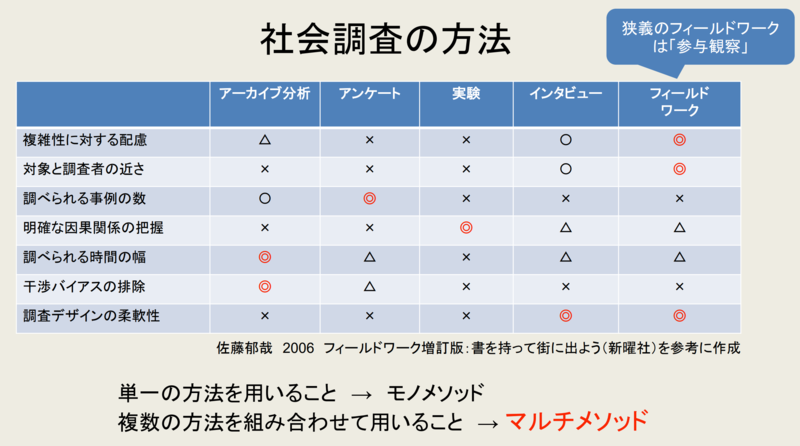 社会調査の方法

狭義のフィールドワークは「参与観察」

| | アーカイブ分析 | アンケート | 実験 | インタビュー | フィールドワーク |
|---|---|---|---|---|---|
| 複雑性に対する配慮 | △ | × | × | ○ | ◎ |
| 対象と調査者の近さ | × | × | × | ○ | ◎ |
| 調べられる事例の数 | ○ | ◎ | × | × | × |
| 明確な因果関係の把握 | × | × | ◎ | △ | △ |
| 調べられる時間の幅 | ◎ | △ | × | △ | △ |
| 干渉バイアスの排除 | ◎ | △ | × | × | × |
| 調査デザインの柔軟性 | × | × | × | ◎ | ◎ |

佐藤郁哉　2006　フィールドワーク増訂版：書を持って街に出よう（新曜社）を参考に作成

単一の方法を用いること　→　モノメソッド
複数の方法を組み合わせて用いること　→　マルチメソッド